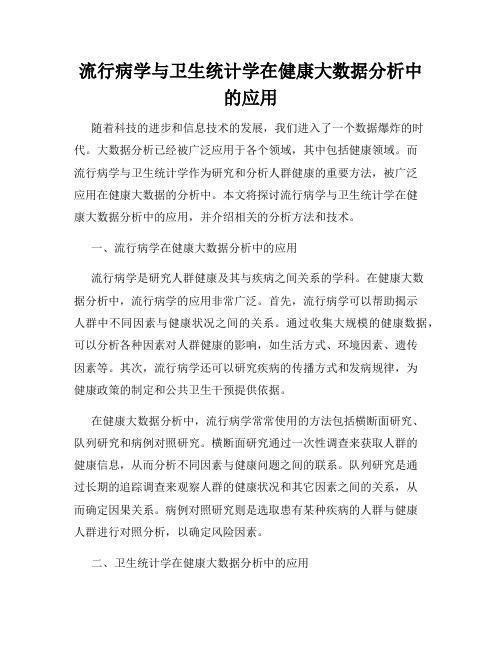 流行病学与卫生统计学在健康大数据分析中的应用

随着科技的进步和信息技术的发展，我们进入了一个数据爆炸的时代。大数据分析已经被广泛应用于各个领域，其中包括健康领域。而流行病学与卫生统计学作为研究和分析人群健康的重要方法，被广泛应用在健康大数据的分析中。本文将探讨流行病学与卫生统计学在健康大数据分析中的应用，并介绍相关的分析方法和技术。

一、流行病学在健康大数据分析中的应用

流行病学是研究人群健康及其与疾病之间关系的学科。在健康大数据分析中，流行病学的应用非常广泛。首先，流行病学可以帮助揭示人群中不同因素与健康状况之间的关系。通过收集大规模的健康数据，可以分析各种因素对人群健康的影响，如生活方式、环境因素、遗传因素等。其次，流行病学还可以研究疾病的传播方式和发病规律，为健康政策的制定和公共卫生干预提供依据。

在健康大数据分析中，流行病学常常使用的方法包括横断面研究、队列研究和病例对照研究。横断面研究通过一次性调查来获取人群的健康信息，从而分析不同因素与健康问题之间的联系。队列研究是通过长期的追踪调查来观察人群的健康状况和其它因素之间的关系，从而确定因果关系。病例对照研究则是选取患有某种疾病的人群与健康人群进行对照分析，以确定风险因素。

二、卫生统计学在健康大数据分析中的应用